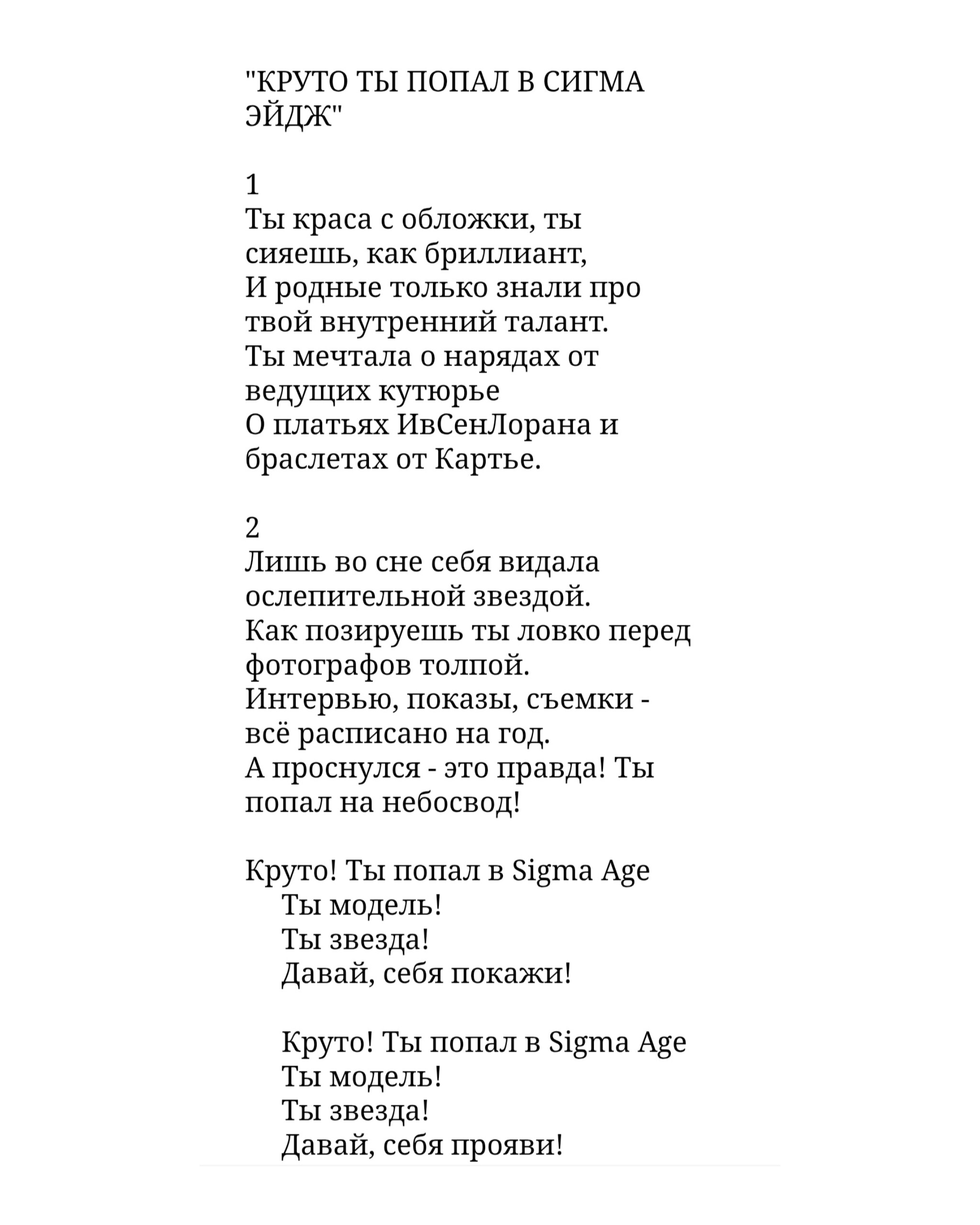 "КРУТО ТЫ ПОПАЛ В СИГМА ЭЙДЖ"

1
Ты краса с обложки, ты сияешь, как бриллиант,
И родные только знали про твой внутренний талант.
Ты мечтала о нарядах от ведущих кутюрье
О платьях ИвСенЛорана и браслетах от Картье.

2
Лишь во сне себя видала ослепительной звездой.
Как позируешь ты ловко перед фотографов толпой.
Интервью, показы, съемки - всё расписано на год.
А проснулся - это правда! Ты попал на небосвод!

Круто! Ты попал в Sigma Age
Ты модель!
Ты звезда!
Давай, себя покажи!

Круто! Ты попал в Sigma Age
Ты модель!
Ты звезда!
Давай, себя прояви!